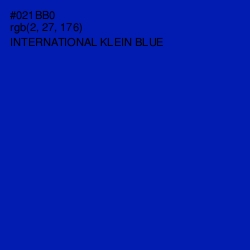 #021BB0
rgb(2, 27, 176)
INTERNATIONAL KLEIN BLUE